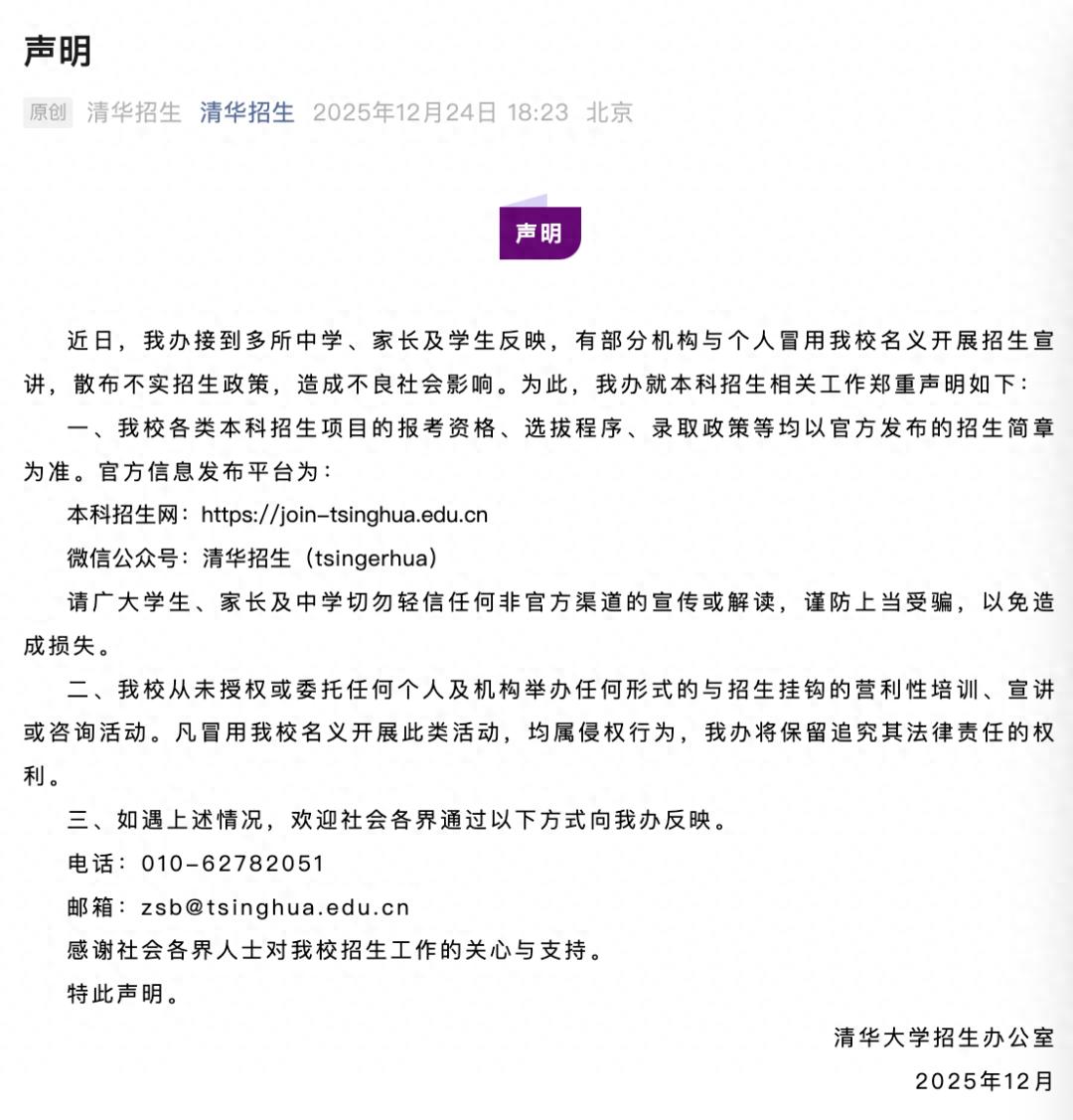 声明

原创 清华招生 清华招生 2025年12月24日 18:23 北京

声明

近日，我办接到多所中学、家长及学生反映，有部分机构与个人冒用我校名义开展招生宣讲，散布不实招生政策，造成不良社会影响。为此，我办就本科招生相关工作郑重声明如下：

一、我校各类本科招生项目的报考资格、选拔程序、录取政策等均以官方发布的招生简章为准。官方信息发布平台为：

本科招生网：https://join-tsinghua.edu.cn

微信公众号：清华招生（tsingerhua）

请广大学生、家长及中学切勿轻信任何非官方渠道的宣传或解读，谨防上当受骗，以免造成损失。

二、我校从未授权或委托任何个人及机构举办任何形式的与招生挂钩的营利性培训、宣讲或咨询活动。凡冒用我校名义开展此类活动，均属侵权行为，我办将保留追究其法律责任的权利。

三、如遇上述情况，欢迎社会各界通过以下方式向我办反映。

电话：010-62782051

邮箱：zsb@tsinghua.edu.cn

感谢社会各界人士对我校招生工作的关心与支持。

特此声明。

清华大学招生办公室

2025年12月